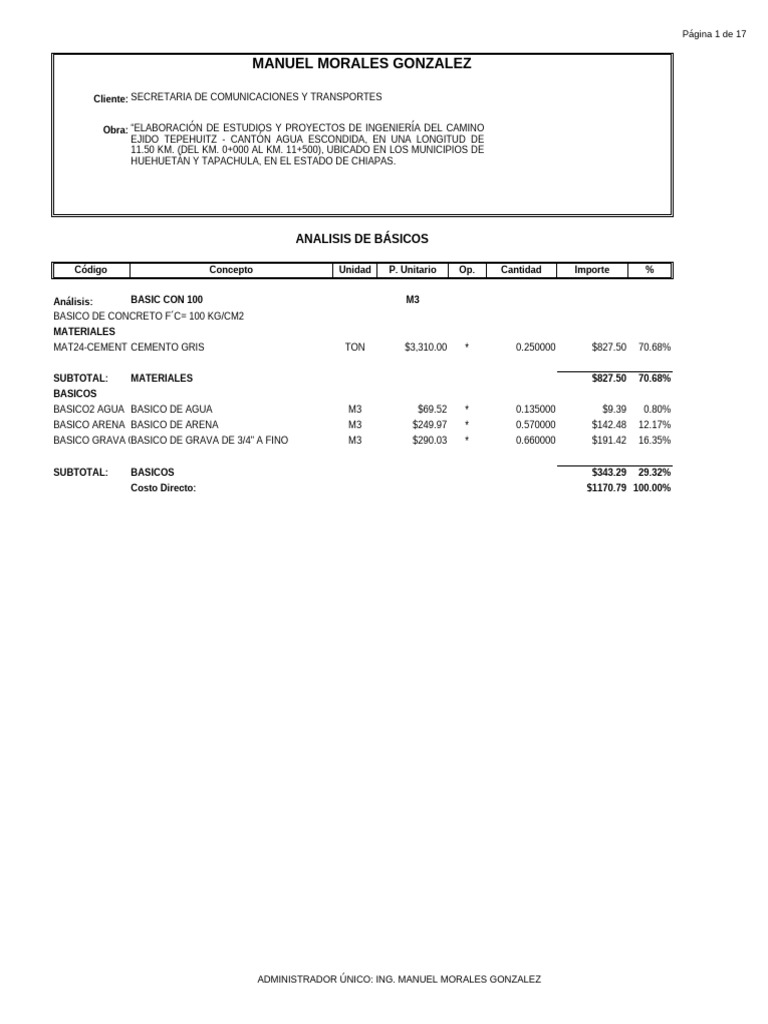 Página 1 de 17

MANUEL MORALES GONZALEZ

Cliente: SECRETARIA DE COMUNICACIONES Y TRANSPORTES

Obra: "ELABORACIÓN DE ESTUDIOS Y PROYECTOS DE INGENIERÍA DEL CAMINO EJIDO TEPEHUITZ - CANTÓN AGUA ESCONDIDA, EN UNA LONGITUD DE 11.50 KM. (DEL KM. 0+000 AL KM. 11+500), UBICADO EN LOS MUNICIPIOS DE HUEHUETÁN Y TAPACHULA, EN EL ESTADO DE CHIAPAS.

ANALISIS DE BÁSICOS

| Código | Concepto | Unidad | P. Unitario | Op. | Cantidad | Importe | % |
|---|---|---|---|---|---|---|---|
| Análisis: | BASIC CON 100 | | M3 | | | | |
| BASICO DE CONCRETO F´C= 100 KG/CM2 | | | | | | | |
| MATERIALES | | | | | | | |
| MAT24-CEMENT | CEMENTO GRIS | TON | $3,310.00 | * | 0.250000 | $827.50 | 70.68% |
| SUBTOTAL: | MATERIALES | | | | | $827.50 | 70.68% |
| BASICOS | | | | | | | |
| BASICO2 AGUA | BASICO DE AGUA | M3 | $69.52 | * | 0.135000 | $9.39 | 0.80% |
| BASICO ARENA | BASICO DE ARENA | M3 | $249.97 | * | 0.570000 | $142.48 | 12.17% |
| BASICO GRAVA ( | BASICO DE GRAVA DE 3/4" A FINO | M3 | $290.03 | * | 0.660000 | $191.42 | 16.35% |
| SUBTOTAL: | BASICOS | | | | | $343.29 | 29.32% |
| | Costo Directo: | | | | | $1170.79 | 100.00% |

ADMINISTRADOR ÚNICO: ING. MANUEL MORALES GONZALEZ